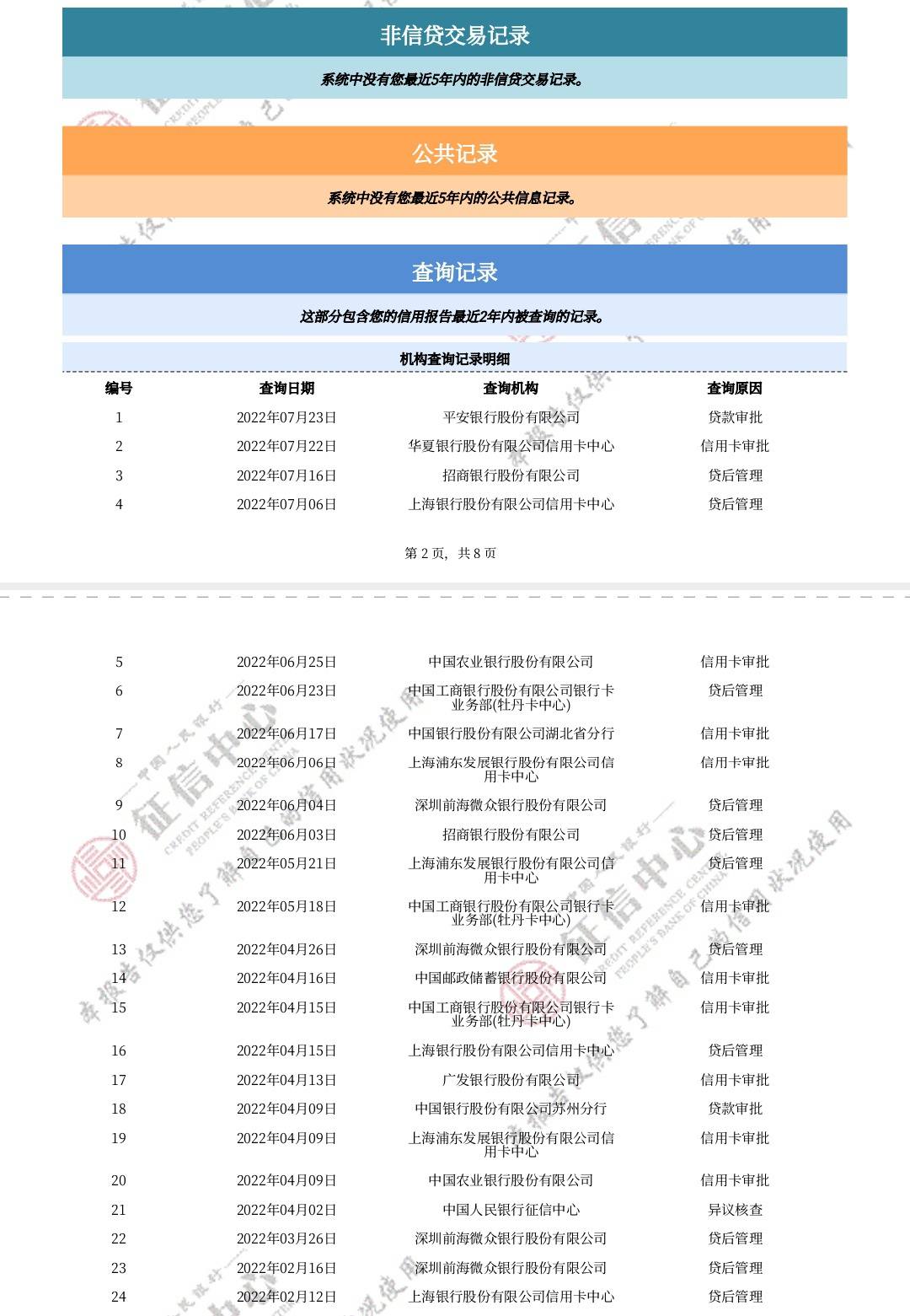 非信贷交易记录

系统中没有您最近5年内的非信贷交易记录。

公共记录

系统中没有您最近5年内的公共信息记录。

查询记录

这部分包含您的信用报告最近2年内被查询的记录。

机构查询记录明细

| 编号 | 查询日期 | 查询机构 | 查询原因 |
|---|---|---|---|
| 1 | 2022年07月23日 | 平安银行股份有限公司 | 贷款审批 |
| 2 | 2022年07月22日 | 华夏银行股份有限公司信用卡中心 | 信用卡审批 |
| 3 | 2022年07月16日 | 招商银行股份有限公司 | 贷后管理 |
| 4 | 2022年07月06日 | 上海银行股份有限公司信用卡中心 | 贷后管理 |

第 2 页, 共 8 页

| 5 | 2022年06月25日 | 中国农业银行股份有限公司 | 信用卡审批 |
|---|---|---|---|
| 6 | 2022年06月23日 | 中国工商银行股份有限公司银行卡业务部(牡丹卡中心) | 贷后管理 |
| 7 | 2022年06月17日 | 中国银行股份有限公司湖北省分行 | 信用卡审批 |
| 8 | 2022年06月06日 | 上海浦东发展银行股份有限公司信用卡中心 | 信用卡审批 |
| 9 | 2022年06月04日 | 深圳前海微众银行股份有限公司 | 贷后管理 |
| 10 | 2022年06月03日 | 招商银行股份有限公司 | 贷后管理 |
| 11 | 2022年05月21日 | 上海浦东发展银行股份有限公司信用卡中心 | 贷后管理 |
| 12 | 2022年05月18日 | 中国工商银行股份有限公司银行卡业务部(牡丹卡中心) | 信用卡审批 |
| 13 | 2022年04月26日 | 深圳前海微众银行股份有限公司 | 贷后管理 |
| 14 | 2022年04月16日 | 中国邮政储蓄银行股份有限公司 | 信用卡审批 |
| 15 | 2022年04月15日 | 中国工商银行股份有限公司银行卡业务部(牡丹卡中心) | 信用卡审批 |
| 16 | 2022年04月15日 | 上海银行股份有限公司信用卡中心 | 贷后管理 |
| 17 | 2022年04月13日 | 广发银行股份有限公司 | 信用卡审批 |
| 18 | 2022年04月09日 | 中国银行股份有限公司苏州分行 | 贷款审批 |
| 19 | 2022年04月09日 | 上海浦东发展银行股份有限公司信用卡中心 | 信用卡审批 |
| 20 | 2022年04月09日 | 中国农业银行股份有限公司 | 信用卡审批 |
| 21 | 2022年04月02日 | 中国人民银行征信中心 | 异议核查 |
| 22 | 2022年03月26日 | 深圳前海微众银行股份有限公司 | 贷后管理 |
| 23 | 2022年02月16日 | 深圳前海微众银行股份有限公司 | 贷后管理 |
| 24 | 2022年02月12日 | 上海银行股份有限公司信用卡中心 | 贷后管理 |

中国人民银行 征信中心 CREDIT REFERENCE CENTER PEOPLE'S BANK OF CHINA 本报告仅供您了解自己的信用状况使用